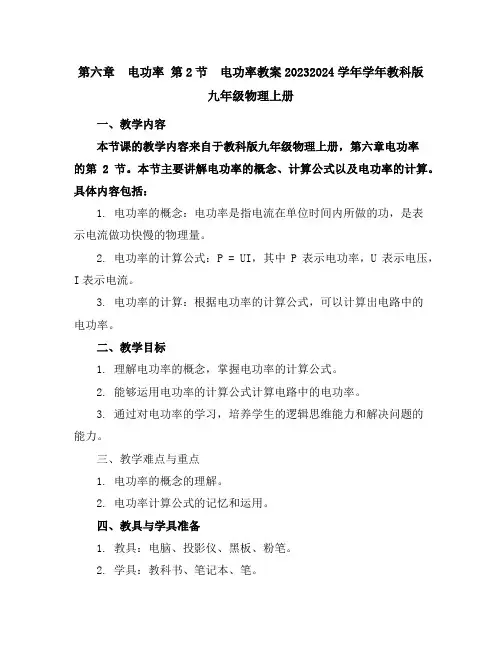 第六章　电功率 第 2 节　电功率教案 20232024 学年学年教科版九年级物理上册

一、教学内容

本节课的教学内容来自于教科版九年级物理上册，第六章电功率的第 2 节。本节主要讲解电功率的概念、计算公式以及电功率的计算。具体内容包括：

1. 电功率的概念：电功率是指电流在单位时间内所做的功，是表示电流做功快慢的物理量。

2. 电功率的计算公式：P = UI，其中 P 表示电功率，U 表示电压，I 表示电流。

3. 电功率的计算：根据电功率的计算公式，可以计算出电路中的电功率。

二、教学目标

1. 理解电功率的概念，掌握电功率的计算公式。

2. 能够运用电功率的计算公式计算电路中的电功率。

3. 通过对电功率的学习，培养学生的逻辑思维能力和解决问题的能力。

三、教学难点与重点

1. 电功率的概念的理解。

2. 电功率计算公式的记忆和运用。

四、教具与学具准备

1. 教具：电脑、投影仪、黑板、粉笔。

2. 学具：教科书、笔记本、笔。